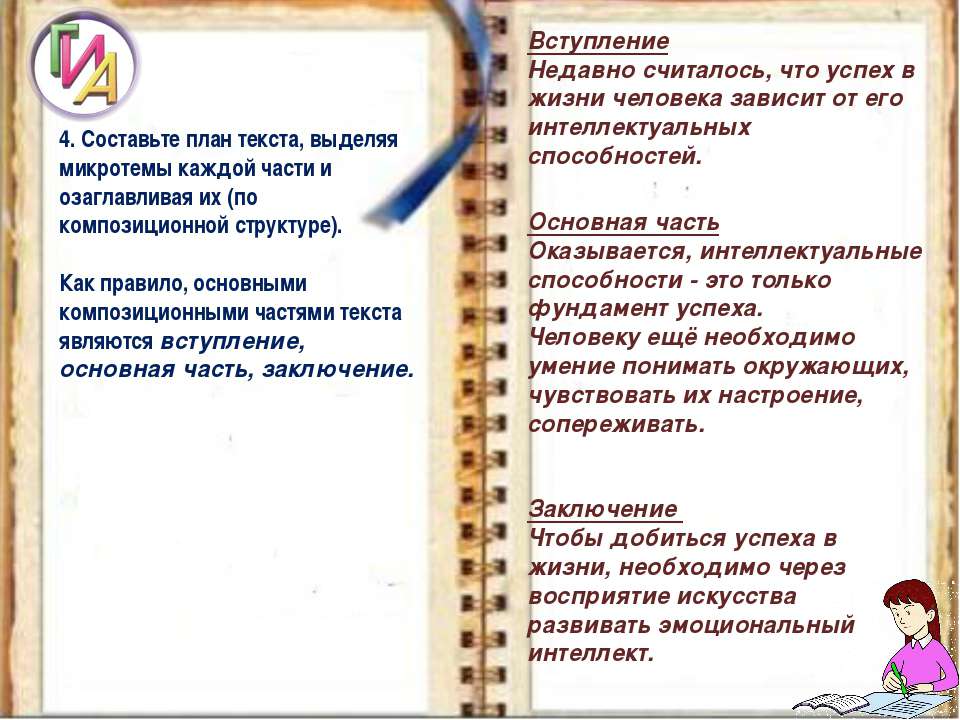 ГИА

4. Составьте план текста, выделяя микротемы каждой части и озаглавливая их (по композиционной структуре).

Как правило, основными композиционными частями текста являются вступление, основная часть, заключение.

Вступление
Недавно считалось, что успех в жизни человека зависит от его интеллектуальных способностей.

Основная часть
Оказывается, интеллектуальные способности - это только фундамент успеха.
Человеку ещё необходимо умение понимать окружающих, чувствовать их настроение, сопереживать.

Заключение
Чтобы добиться успеха в жизни, необходимо через восприятие искусства развивать эмоциональный интеллект.